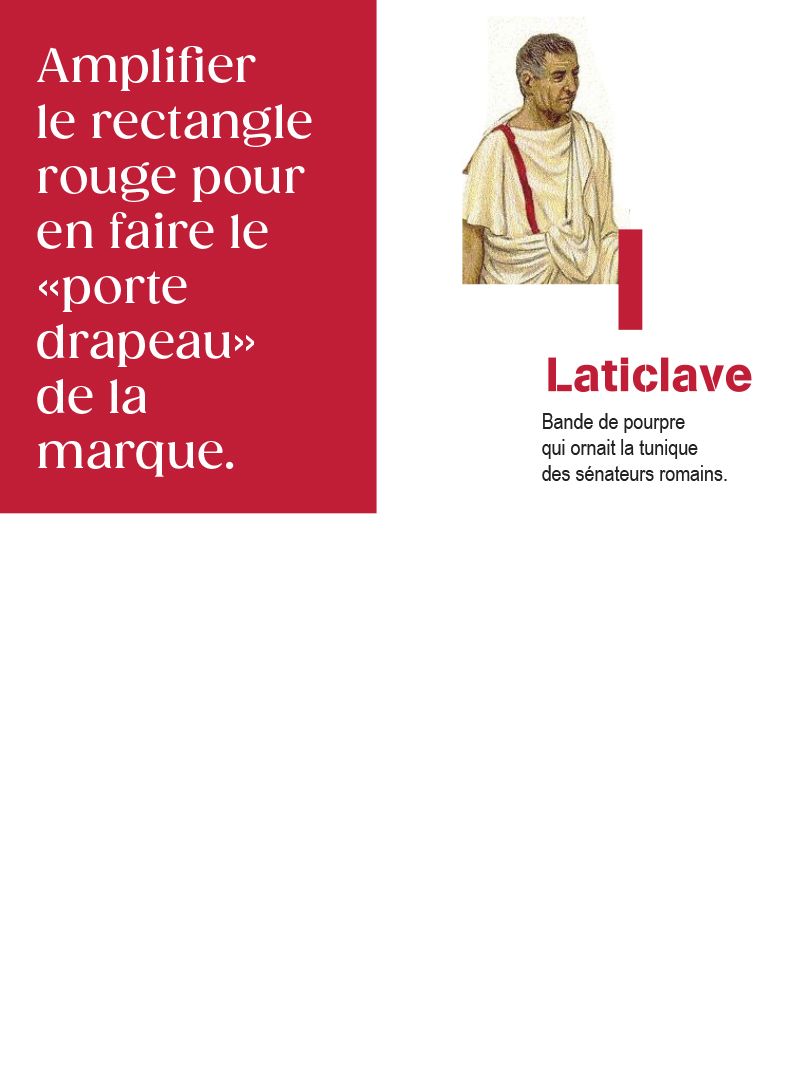 Amplifier le rectangle rouge pour en faire le «porte drapeau» de la marque.

Laticlave

Bande de pourpre qui ornait la tunique des sénateurs romains.